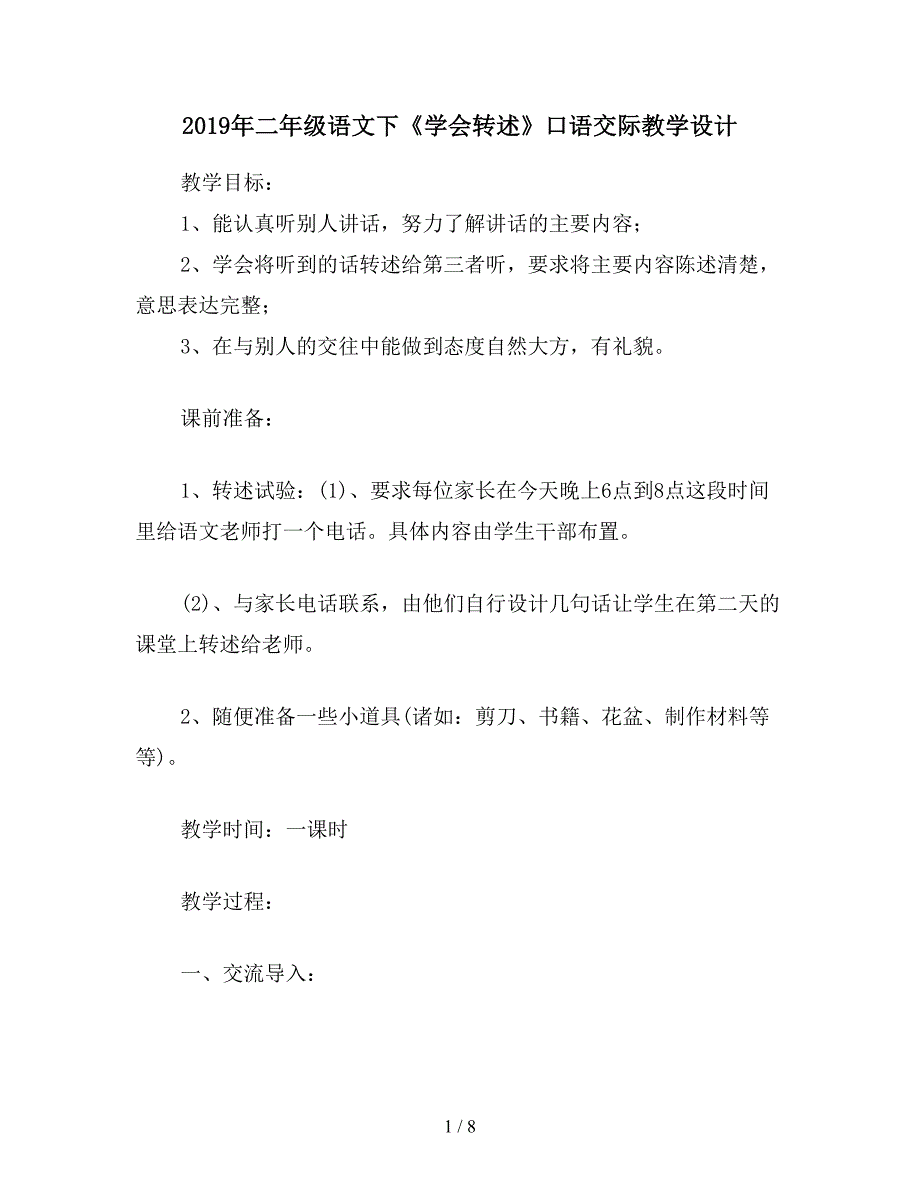 2019年二年级语文下《学会转述》口语交际教学设计

教学目标：

1、能认真听别人讲话，努力了解讲话的主要内容；

2、学会将听到的话转述给第三者听，要求将主要内容陈述清楚，意思表达完整；

3、在与别人的交往中能做到态度自然大方，有礼貌。

课前准备：

1、转述试验：(1)、要求每位家长在今天晚上6点到8点这段时间里给语文老师打一个电话。具体内容由学生干部布置。

(2)、与家长电话联系，由他们自行设计几句话让学生在第二天的课堂上转述给老师。

2、随便准备一些小道具(诸如：剪刀、书籍、花盆、制作材料等等)。

教学时间：一课时

教学过程：

一、交流导入：

1 / 8